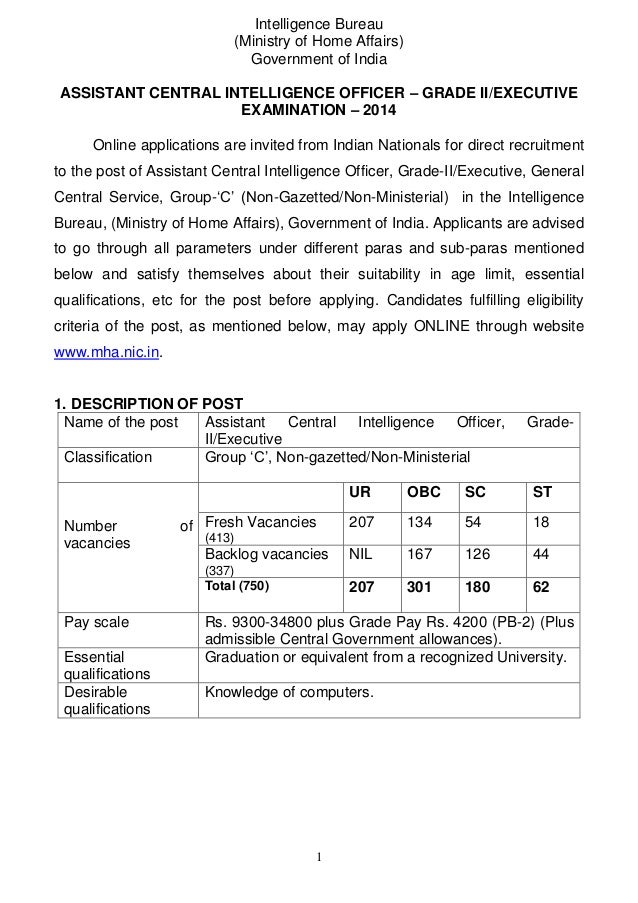 Intelligence Bureau
(Ministry of Home Affairs)
Government of India

ASSISTANT CENTRAL INTELLIGENCE OFFICER – GRADE II/EXECUTIVE EXAMINATION – 2014

Online applications are invited from Indian Nationals for direct recruitment to the post of Assistant Central Intelligence Officer, Grade-II/Executive, General Central Service, Group-'C' (Non-Gazetted/Non-Ministerial) in the Intelligence Bureau, (Ministry of Home Affairs), Government of India. Applicants are advised to go through all parameters under different paras and sub-paras mentioned below and satisfy themselves about their suitability in age limit, essential qualifications, etc for the post before applying. Candidates fulfilling eligibility criteria of the post, as mentioned below, may apply ONLINE through website www.mha.nic.in.

1. DESCRIPTION OF POST

| Name of the post | Assistant Central Intelligence Officer, Grade-II/Executive | | | | |
|---|---|---|---|---|---|
| Classification | Group 'C', Non-gazetted/Non-Ministerial | | | | |
| Number of vacancies | | UR | OBC | SC | ST |
| | Fresh Vacancies (413) | 207 | 134 | 54 | 18 |
| | Backlog vacancies (337) | NIL | 167 | 126 | 44 |
| | Total (750) | 207 | 301 | 180 | 62 |
| Pay scale | Rs. 9300-34800 plus Grade Pay Rs. 4200 (PB-2) (Plus admissible Central Government allowances). | | | | |
| Essential qualifications | Graduation or equivalent from a recognized University. | | | | |
| Desirable qualifications | Knowledge of computers. | | | | |

1